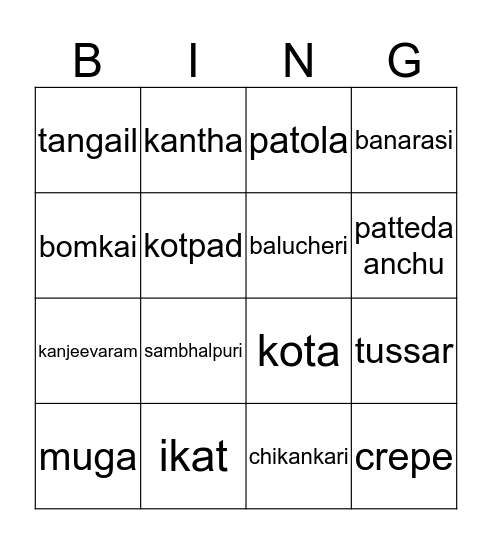 | B | I | N | G |
|---|---|---|---|
| tangail | kantha | patola | banarasi |
| bomkai | kotpad | balucheri | patteda anchu |
| kanjeevaram | sambhalpuri | kota | tussar |
| muga | ikat | chikankari | crepe |